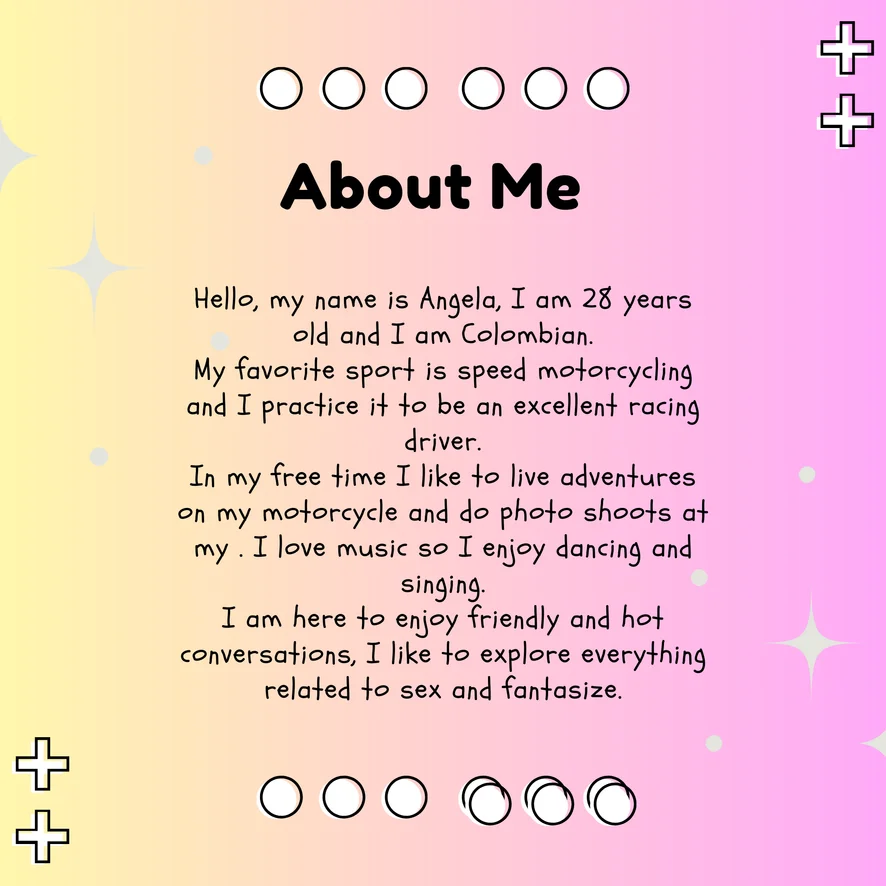 About Me

Hello, my name is Angela, I am 28 years old and I am Colombian.
My favorite sport is speed motorcycling and I practice it to be an excellent racing driver.
In my free time I like to live adventures on my motorcycle and do photo shoots at my . I love music so I enjoy dancing and singing.
I am here to enjoy friendly and hot conversations, I like to explore everything related to sex and fantasize.